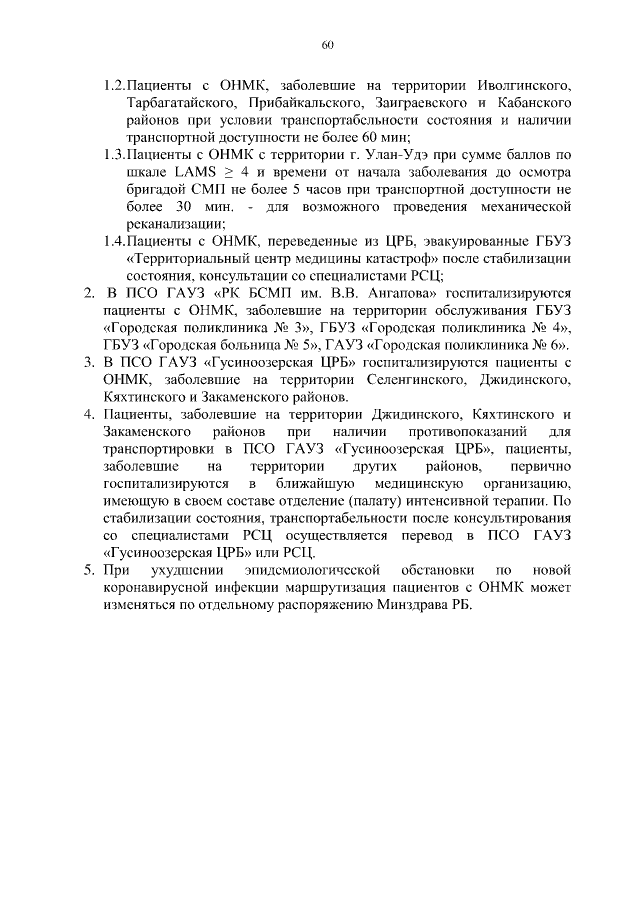 60

1.2.Пациенты с ОНМК, заболевшие на территории Иволгинского, Тарбагатайского, Прибайкальского, Заиграевского и Кабанского районов при условии транспортабельности состояния и наличии транспортной доступности не более 60 мин;

1.3.Пациенты с ОНМК с территории г. Улан-Удэ при сумме баллов по шкале LAMS $\geq$ 4 и времени от начала заболевания до осмотра бригадой СМП не более 5 часов при транспортной доступности не более 30 мин. - для возможного проведения механической реканализации;

1.4.Пациенты с ОНМК, переведенные из ЦРБ, эвакуированные ГБУЗ «Территориальный центр медицины катастроф» после стабилизации состояния, консультации со специалистами РСЦ;

2. В ПСО ГАУЗ «РК БСМП им. В.В. Ангапова» госпитализируются пациенты с ОНМК, заболевшие на территории обслуживания ГБУЗ «Городская поликлиника № 3», ГБУЗ «Городская поликлиника № 4», ГБУЗ «Городская больница № 5», ГАУЗ «Городская поликлиника № 6».

3. В ПСО ГАУЗ «Гусиноозерская ЦРБ» госпитализируются пациенты с ОНМК, заболевшие на территории Селенгинского, Джидинского, Кяхтинского и Закаменского районов.

4. Пациенты, заболевшие на территории Джидинского, Кяхтинского и Закаменского районов при наличии противопоказаний для транспортировки в ПСО ГАУЗ «Гусиноозерская ЦРБ», пациенты, заболевшие на территории других районов, первично госпитализируются в ближайшую медицинскую организацию, имеющую в своем составе отделение (палату) интенсивной терапии. По стабилизации состояния, транспортабельности после консультирования со специалистами РСЦ осуществляется перевод в ПСО ГАУЗ «Гусиноозерская ЦРБ» или РСЦ.

5. При ухудшении эпидемиологической обстановки по новой коронавирусной инфекции маршрутизация пациентов с ОНМК может изменяться по отдельному распоряжению Минздрава РБ.